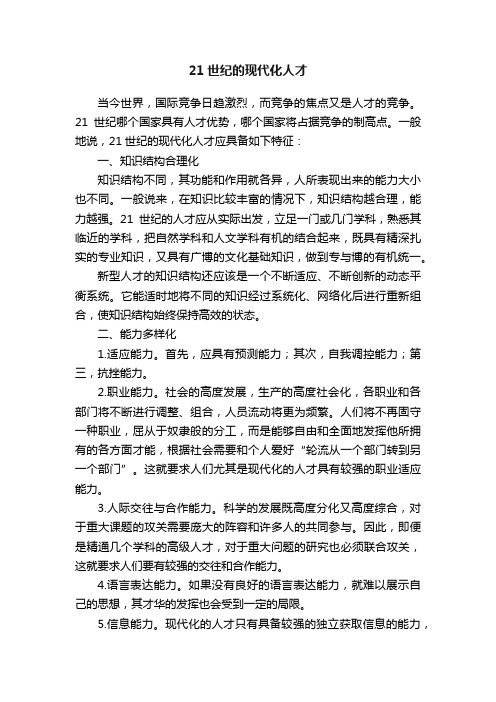 21 世纪的现代化人才

当今世界，国际竞争日趋激烈，而竞争的焦点又是人才的竞争。21 世纪哪个国家具有人才优势，哪个国家将占据竞争的制高点。一般地说，21 世纪的现代化人才应具备如下特征：

一、知识结构合理化

知识结构不同，其功能和作用就各异，人所表现出来的能力大小也不同。一般说来，在知识比较丰富的情况下，知识结构越合理，能力越强。21 世纪的人才应从实际出发，立足一门或几门学科，熟悉其临近的学科，把自然学科和人文学科有机的结合起来，既具有精深扎实的专业知识，又具有广博的文化基础知识，做到专与博的有机统一。

新型人才的知识结构还应该是一个不断适应、不断创新的动态平衡系统。它能适时地将不同的知识经过系统化、网络化后进行重新组合，使知识结构始终保持高效的状态。

二、能力多样化

1.适应能力。首先，应具有预测能力；其次，自我调控能力；第三，抗挫能力。

2.职业能力。社会的高度发展，生产的高度社会化，各职业和各部门将不断进行调整、组合，人员流动将更为频繁。人们将不再固守一种职业，屈从于奴隶般的分工，而是能够自由和全面地发挥他所拥有的各方面才能，根据社会需要和个人爱好“轮流从一个部门转到另一个部门”。这就要求人们尤其是现代化的人才具有较强的职业适应能力。

3.人际交往与合作能力。科学的发展既高度分化又高度综合，对于重大课题的攻关需要庞大的阵容和许多人的共同参与。因此，即便是精通几个学科的高级人才，对于重大问题的研究也必须联合攻关，这就要求人们要有较强的交往和合作能力。

4.语言表达能力。如果没有良好的语言表达能力，就难以展示自己的思想，其才华的发挥也会受到一定的局限。

5.信息能力。现代化的人才只有具备较强的独立获取信息的能力，